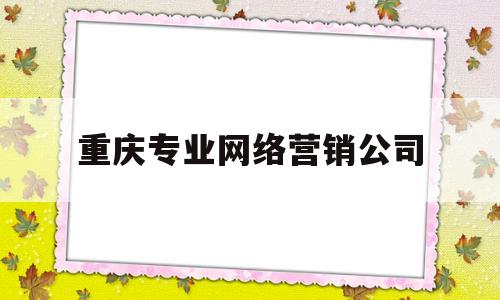 重庆专业网络营销公司